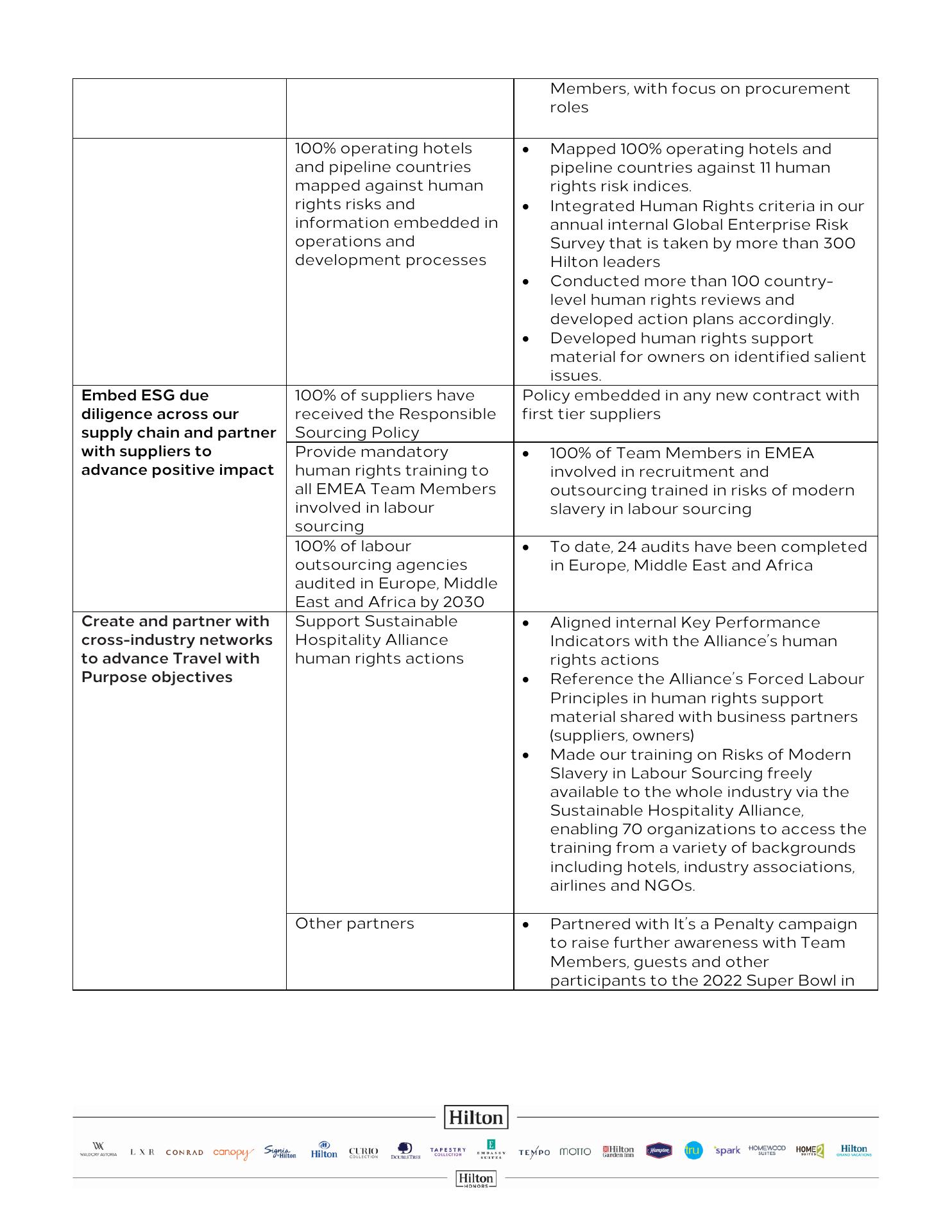 | | | |
|---|---|---|
| | | Members, with focus on procurement roles |
| | 100% operating hotels and pipeline countries mapped against human rights risks and information embedded in operations and development processes | • Mapped 100% operating hotels and pipeline countries against 11 human rights risk indices. • Integrated Human Rights criteria in our annual internal Global Enterprise Risk Survey that is taken by more than 300 Hilton leaders • Conducted more than 100 country-level human rights reviews and developed action plans accordingly. • Developed human rights support material for owners on identified salient issues. |
| **Embed ESG due diligence across our supply chain and partner with suppliers to advance positive impact** | 100% of suppliers have received the Responsible Sourcing Policy | Policy embedded in any new contract with first tier suppliers |
| | Provide mandatory human rights training to all EMEA Team Members involved in labour sourcing | • 100% of Team Members in EMEA involved in recruitment and outsourcing trained in risks of modern slavery in labour sourcing |
| | 100% of labour outsourcing agencies audited in Europe, Middle East and Africa by 2030 | • To date, 24 audits have been completed in Europe, Middle East and Africa |
| **Create and partner with cross-industry networks to advance Travel with Purpose objectives** | Support Sustainable Hospitality Alliance human rights actions | • Aligned internal Key Performance Indicators with the Alliance's human rights actions • Reference the Alliance's Forced Labour Principles in human rights support material shared with business partners (suppliers, owners) • Made our training on Risks of Modern Slavery in Labour Sourcing freely available to the whole industry via the Sustainable Hospitality Alliance, enabling 70 organizations to access the training from a variety of backgrounds including hotels, industry associations, airlines and NGOs. |
| | Other partners | • Partnered with It's a Penalty campaign to raise further awareness with Team Members, guests and other participants to the 2022 Super Bowl in |

Hilton

WALDORF ASTORIA LXR CONRAD canopy Signia Hilton Hilton CURIO COLLECTION DOUBLETREE TAPESTRY COLLECTION EMBASSY SUITES TEMPO MOTTO Hilton Garden Inn Hampton tru spark HOMEWOOD SUITES HOME2 SUITES Hilton GRAND VACATIONS

Hilton HONORS